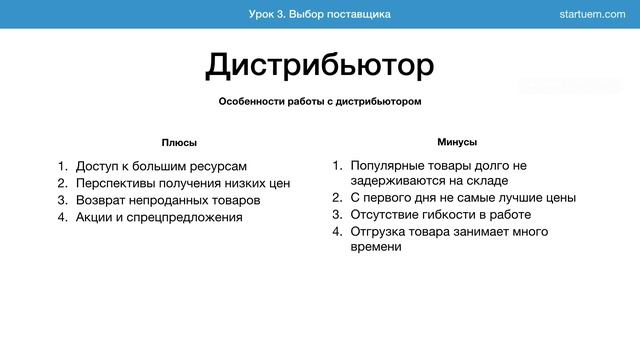 Урок 3. Выбор поставщика

startuem.com

Дистрибьютор

Особенности работы с дистрибьютором

Плюсы

1. Доступ к большим ресурсам
2. Перспективы получения низких цен
3. Возврат непроданных товаров
4. Акции и спрецпредложения

Минусы

1. Популярные товары долго не задерживаются на складе
2. С первого дня не самые лучшие цены
3. Отсутствие гибкости в работе
4. Отгрузка товара занимает много времени